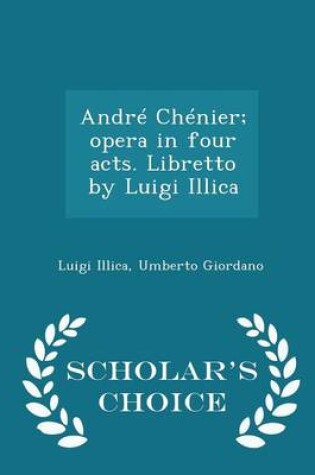 André Chénier; opera in four acts. Libretto by Luigi Illica

Luigi Illica, Umberto Giordano

SCHOLAR'S CHOICE